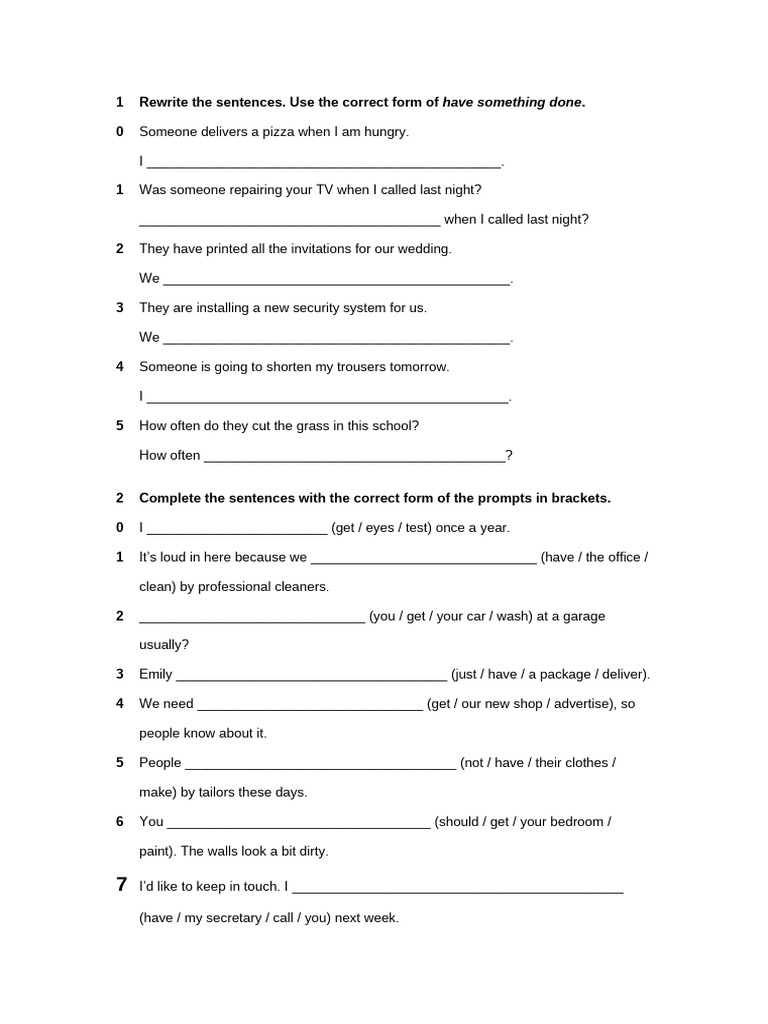 1 Rewrite the sentences. Use the correct form of have something done.

0 Someone delivers a pizza when I am hungry.

I ____.

1 Was someone repairing your TV when I called last night?

____ when I called last night?

2 They have printed all the invitations for our wedding.

We ____.

3 They are installing a new security system for us.

We ____.

4 Someone is going to shorten my trousers tomorrow.

I ____.

5 How often do they cut the grass in this school?

How often ____?

2 Complete the sentences with the correct form of the prompts in brackets.

0 I ____ (get / eyes / test) once a year.

1 It's loud in here because we ____ (have / the office / clean) by professional cleaners.

2 ____ (you / get / your car / wash) at a garage usually?

3 Emily ____ (just / have / a package / deliver).

4 We need ____ (get / our new shop / advertise), so people know about it.

5 People ____ (not / have / their clothes / make) by tailors these days.

6 You ____ (should / get / your bedroom / paint). The walls look a bit dirty.

7 I'd like to keep in touch. I ____ (have / my secretary / call / you) next week.